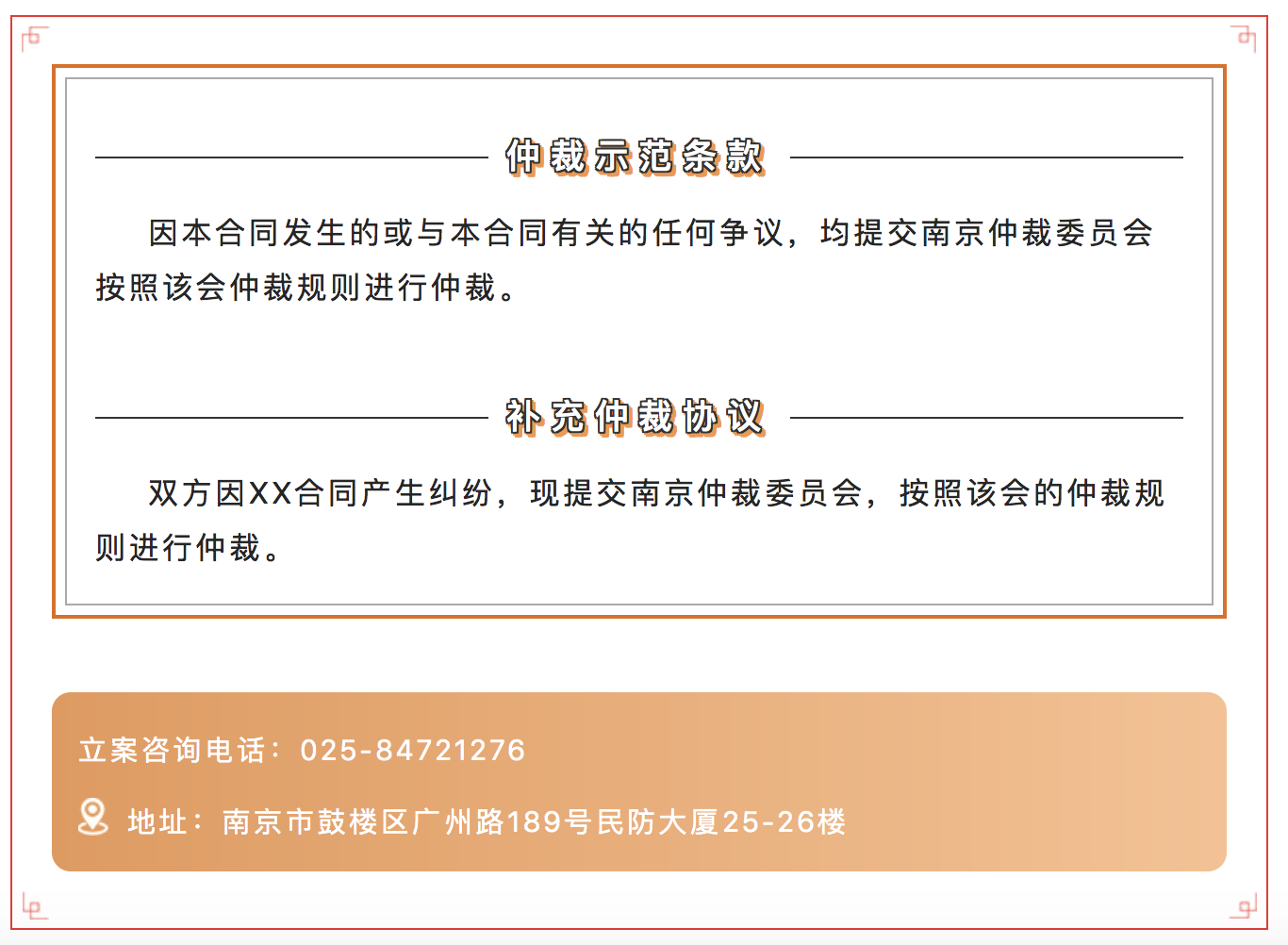 仲裁示范条款

因本合同发生的或与本合同有关的任何争议，均提交南京仲裁委员会按照该会仲裁规则进行仲裁。

补充仲裁协议

双方因XX合同产生纠纷，现提交南京仲裁委员会，按照该会的仲裁规则进行仲裁。

立案咨询电话：025-84721276

地址：南京市鼓楼区广州路189号民防大厦25-26楼